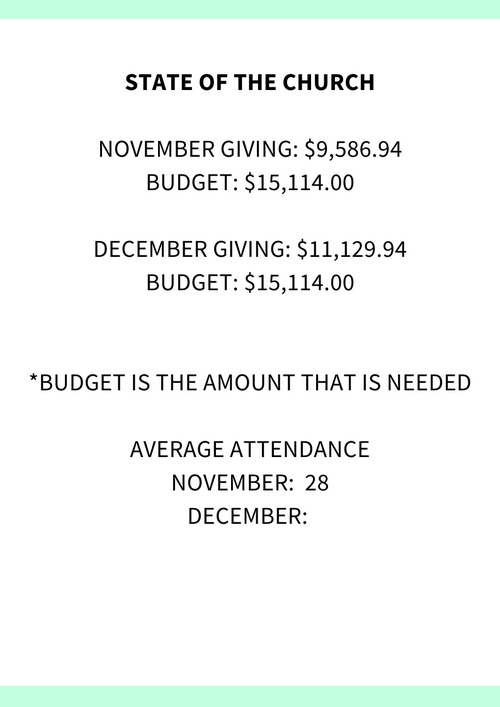 STATE OF THE CHURCH

NOVEMBER GIVING: \$9,586.94
BUDGET: \$15,114.00

DECEMBER GIVING: \$11,129.94
BUDGET: \$15,114.00

*BUDGET IS THE AMOUNT THAT IS NEEDED

AVERAGE ATTENDANCE
NOVEMBER: 28
DECEMBER: